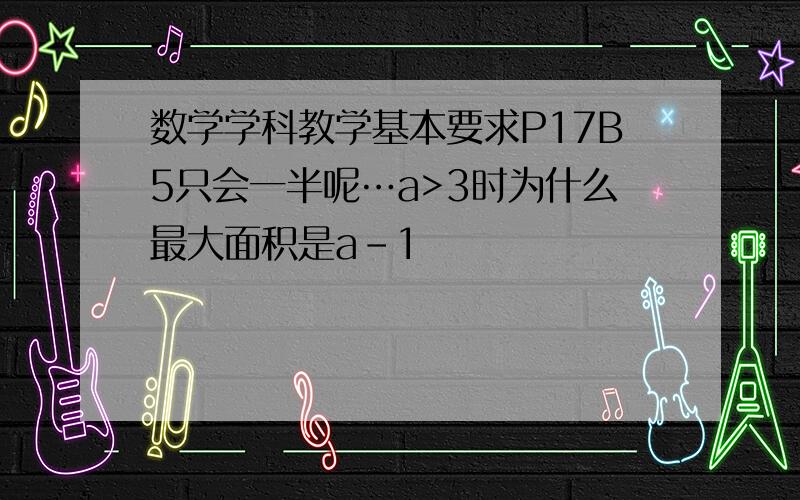 数学学科教学基本要求P17B5只会一半呢…a>3时为什么最大面积是a-1